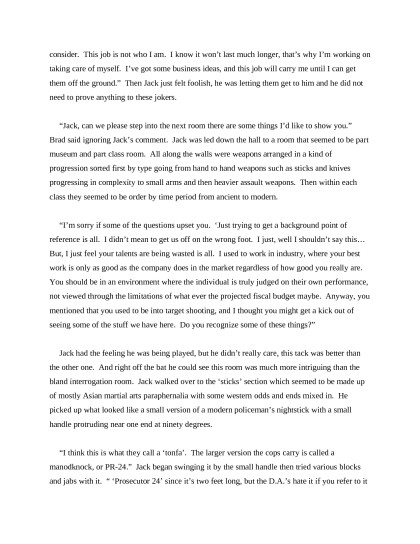 consider. This job is not who I am. I know it won't last much longer, that's why I'm working on taking care of myself. I've got some business ideas, and this job will carry me until I can get them off the ground." Then Jack just felt foolish, he was letting them get to him and he did not need to prove anything to these jokers.

"Jack, can we please step into the next room there are some things I'd like to show you." Brad said ignoring Jack's comment. Jack was led down the hall to a room that seemed to be part museum and part class room. All along the walls were weapons arranged in a kind of progression sorted first by type going from hand to hand weapons such as sticks and knives progressing in complexity to small arms and then heavier assault weapons. Then within each class they seemed to be order by time period from ancient to modern.

"I'm sorry if some of the questions upset you. 'Just trying to get a background point of reference is all. I didn't mean to get us off on the wrong foot. I just, well I shouldn't say this… But, I just feel your talents are being wasted is all. I used to work in industry, where your best work is only as good as the company does in the market regardless of how good you really are. You should be in an environment where the individual is truly judged on their own performance, not viewed through the limitations of what ever the projected fiscal budget maybe. Anyway, you mentioned that you used to be into target shooting, and I thought you might get a kick out of seeing some of the stuff we have here. Do you recognize some of these things?"

Jack had the feeling he was being played, but he didn't really care, this tack was better than the other one. And right off the bat he could see this room was much more intriguing than the bland interrogation room. Jack walked over to the 'sticks' section which seemed to be made up of mostly Asian martial arts paraphernalia with some western odds and ends mixed in. He picked up what looked like a small version of a modern policeman's nightstick with a small handle protruding near one end at ninety degrees.

"I think this is what they call a 'tonfa'. The larger version the cops carry is called a manodknock, or PR-24." Jack began swinging it by the small handle then tried various blocks and jabs with it. " 'Prosecutor 24' since it's two feet long, but the D.A.'s hate it if you refer to it